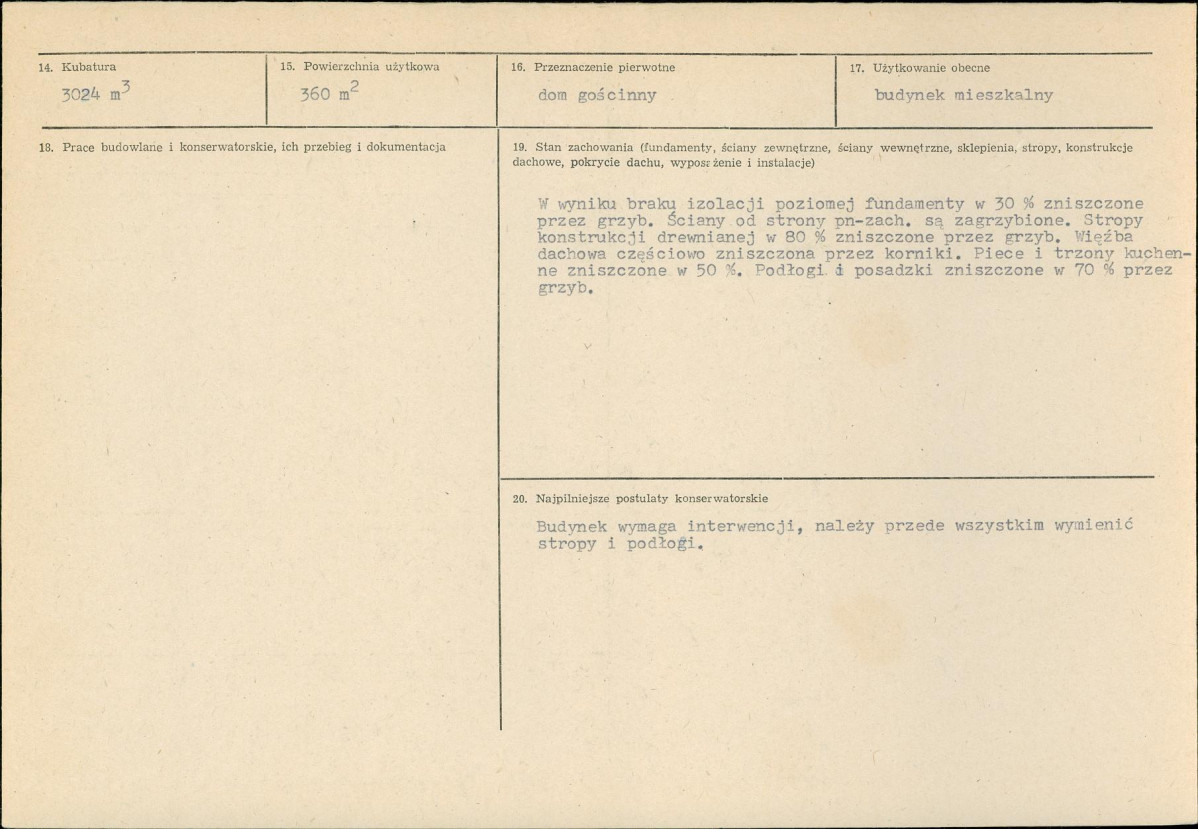 14. Kubatura
3024 $m^3$

15. Powierzchnia użytkowa
360 $m^2$

16. Przeznaczenie pierwotne
dom gościnny

17. Użytkowanie obecne
budynek mieszkalny

18. Prace budowlane i konserwatorskie, ich przebieg i dokumentacja

19. Stan zachowania (fundamenty, ściany zewnętrzne, ściany wewnętrzne, sklepienia, stropy, konstrukcje dachowe, pokrycie dachu, wyposażenie i instalacje)

W wyniku braku izolacji poziomej fundamenty w 30 % zniszczone przez grzyb. Ściany od strony pn-zach. są zagrzybione. Stropy konstrukcji drewnianej w 80 % zniszczone przez grzyb. Więźba dachowa częściowo zniszczona przez korniki. Piece i trzony kuchenne zniszczone w 50 %. Podłogi i posadzki zniszczone w 70 % przez grzyb.

20. Najpilniejsze postulaty konserwatorskie

Budynek wymaga interwencji, należy przede wszystkim wymienić stropy i podłogi.